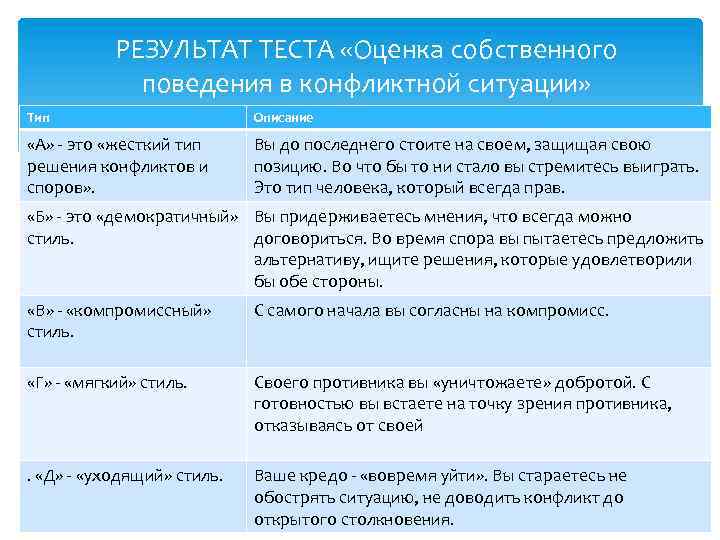 РЕЗУЛЬТАТ ТЕСТА «Оценка собственного поведения в конфликтной ситуации»

| Тип | Описание |
|---|---|
| «А» - это «жесткий тип решения конфликтов и споров». | Вы до последнего стоите на своем, защищая свою позицию. Во что бы то ни стало вы стремитесь выиграть. Это тип человека, который всегда прав. |
| «Б» - это «демократичный» стиль. | Вы придерживаетесь мнения, что всегда можно договориться. Во время спора вы пытаетесь предложить альтернативу, ищите решения, которые удовлетворили бы обе стороны. |
| «В» - «компромиссный» стиль. | С самого начала вы согласны на компромисс. |
| «Г» - «мягкий» стиль. | Своего противника вы «уничтожаете» добротой. С готовностью вы встаете на точку зрения противника, отказываясь от своей |
| . «Д» - «уходящий» стиль. | Ваше кредо - «вовремя уйти». Вы стараетесь не обострять ситуацию, не доводить конфликт до открытого столкновения. |